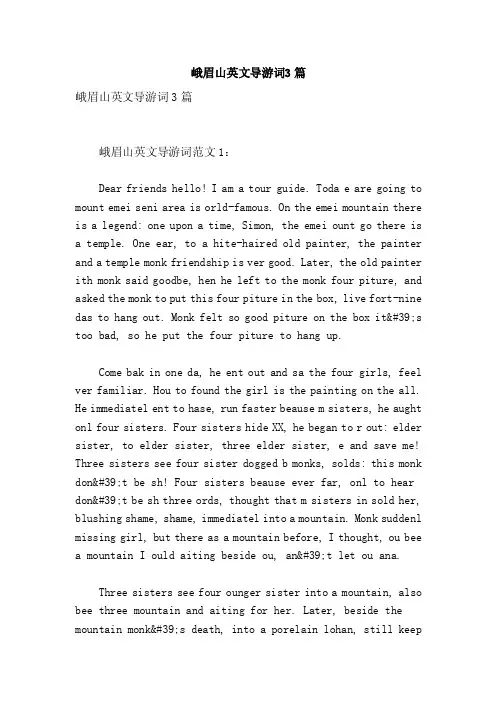 峨眉山英文导游词3 篇

峨眉山英文导游词3 篇

峨眉山英文导游词范文 1：

Dear friends hello! I am a tour guide. Toda e are going to mount emei seni area is orld-famous. On the emei mountain there is a legend: one upon a time, Simon, the emei ount go there is a temple. One ear, to a hite-haired old painter, the painter and a temple monk friendship is ver good. Later, the old painter ith monk said goodbe, hen he left to the monk four piture, and asked the monk to put this four piture in the box, live fort-nine das to hang out. Monk felt so good piture on the box it&#39;s too bad, so he put the four piture to hang up.

Come bak in one da, he ent out and sa the four girls, feel ver familiar. Hou to found the girl is the painting on the all. He immediatel ent to hase, run faster beause m sisters, he aught onl four sisters. Four sisters hide XX, he began to r out: elder sister, to elder sister, three elder sister, e and save me! Three sisters see four sister dogged b monks, solds: this monk don&#39;t be sh! Four sisters beause ever far, onl to hear don&#39;t be sh three ords, thought that m sisters in sold her, blushing shame, shame, immediatel into a mountain. Monk suddenl missing girl, but there as a mountain before, I thought, ou bee a mountain I ould aiting beside ou, an&#39;t let ou ana.

Three sisters see four ounger sister into a mountain, also bee three mountain and aiting for her. Later, beside the mountain monk&#39;s death, into a porelain lohan, still keep